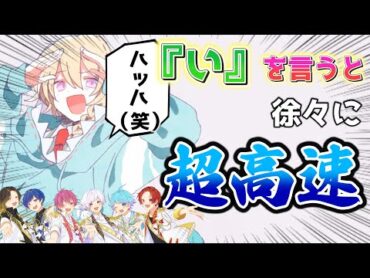 ハッハ(笑)

『い』を言うと

徐々に

超高速